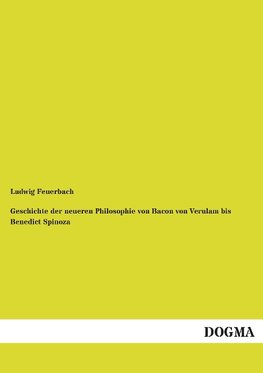 Ludwig Feuerbach

Geschichte der neueren Philosophie von Bacon von Verulam bis Benedict Spinoza

DOGMA